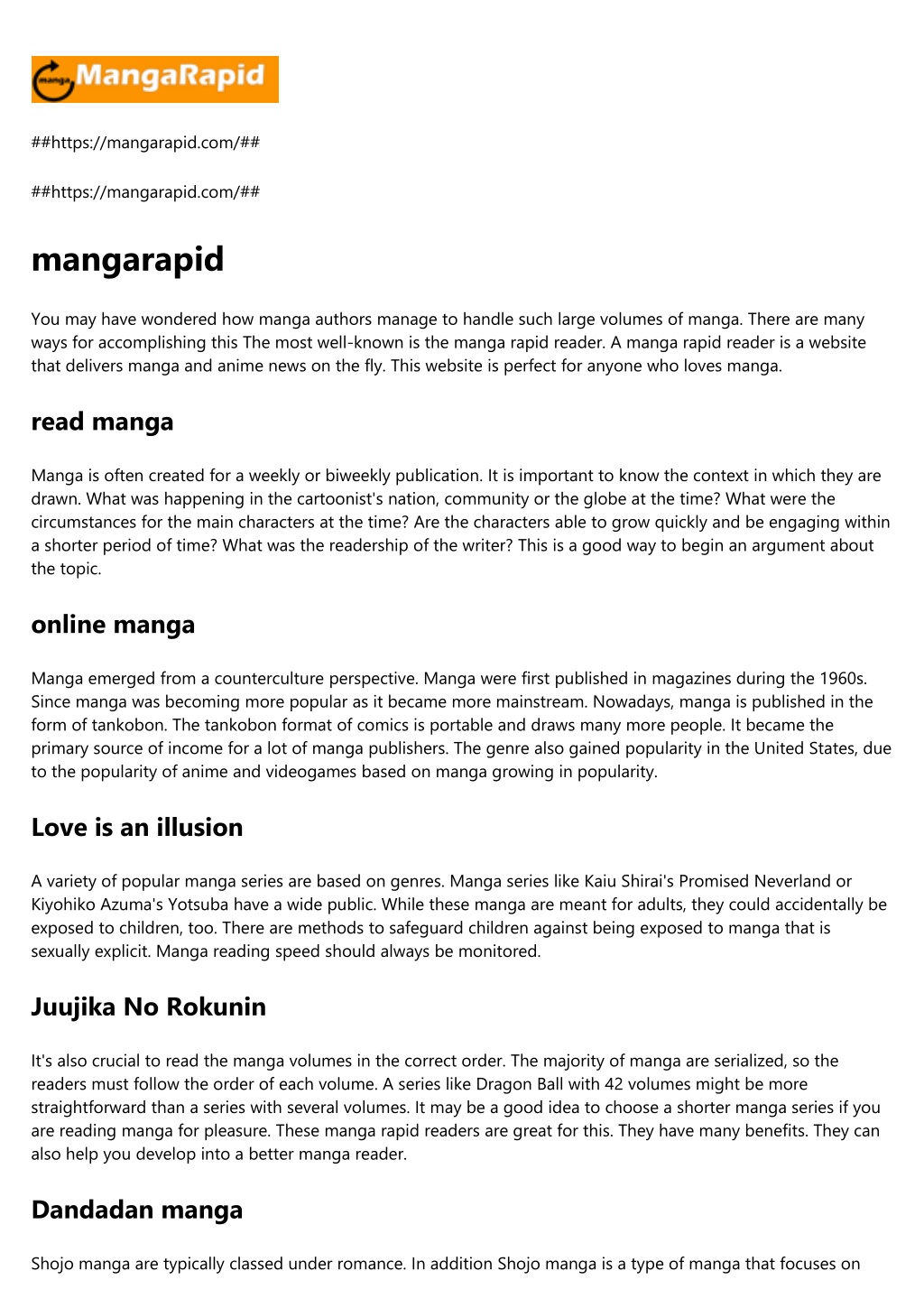 manga MangaRapid

##https://mangarapid.com/##

##https://mangarapid.com/##

mangarapid

You may have wondered how manga authors manage to handle such large volumes of manga. There are many ways for accomplishing this The most well-known is the manga rapid reader. A manga rapid reader is a website that delivers manga and anime news on the fly. This website is perfect for anyone who loves manga.

read manga

Manga is often created for a weekly or biweekly publication. It is important to know the context in which they are drawn. What was happening in the cartoonist's nation, community or the globe at the time? What were the circumstances for the main characters at the time? Are the characters able to grow quickly and be engaging within a shorter period of time? What was the readership of the writer? This is a good way to begin an argument about the topic.

online manga

Manga emerged from a counterculture perspective. Manga were first published in magazines during the 1960s. Since manga was becoming more popular as it became more mainstream. Nowadays, manga is published in the form of tankobon. The tankobon format of comics is portable and draws many more people. It became the primary source of income for a lot of manga publishers. The genre also gained popularity in the United States, due to the popularity of anime and videogames based on manga growing in popularity.

Love is an illusion

A variety of popular manga series are based on genres. Manga series like Kaiu Shirai's Promised Neverland or Kiyohiko Azuma's Yotsuba have a wide public. While these manga are meant for adults, they could accidentally be exposed to children, too. There are methods to safeguard children against being exposed to manga that is sexually explicit. Manga reading speed should always be monitored.

Juujika No Rokunin

It's also crucial to read the manga volumes in the correct order. The majority of manga are serialized, so the readers must follow the order of each volume. A series like Dragon Ball with 42 volumes might be more straightforward than a series with several volumes. It may be a good idea to choose a shorter manga series if you are reading manga for pleasure. These manga rapid readers are great for this. They have many benefits. They can also help you develop into a better manga reader.

Dandadan manga

Shojo manga are typically classed under romance. In addition Shojo manga is a type of manga that focuses on